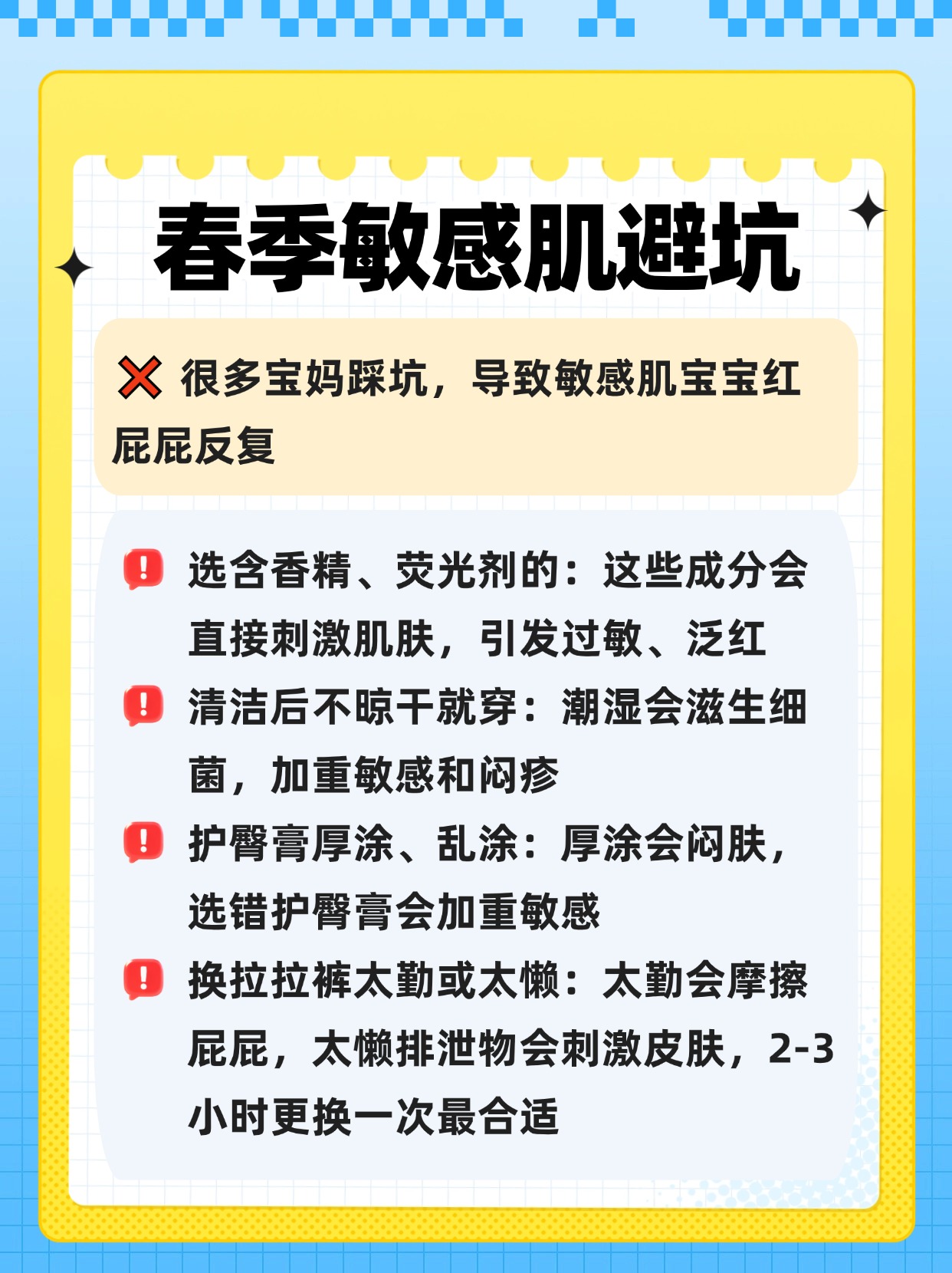 春季敏感肌避坑

❌ 很多宝妈踩坑，导致敏感肌宝宝红屁屁反复

❗ 选含香精、荧光剂的：这些成分会直接刺激肌肤，引发过敏、泛红

❗ 清洁后不晾干就穿：潮湿会滋生细菌，加重敏感和闷疹

❗ 护臀膏厚涂、乱涂：厚涂会闷肤，选错护臀膏会加重敏感

❗ 换拉拉裤太勤或太懒：太勤会摩擦屁屁，太懒排泄物会刺激皮肤，2-3小时更换一次最合适